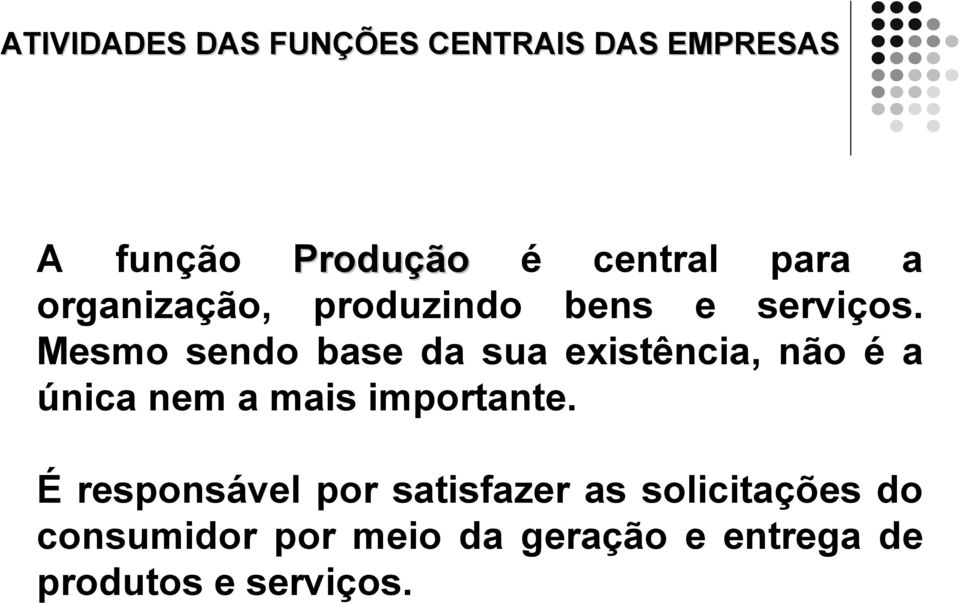 ATIVIDADES DAS FUNÇÕES CENTRAIS DAS EMPRESAS

A função Produção é central para a organização, produzindo bens e serviços. Mesmo sendo base da sua existência, não é a única nem a mais importante.

É responsável por satisfazer as solicitações do consumidor por meio da geração e entrega de produtos e serviços.